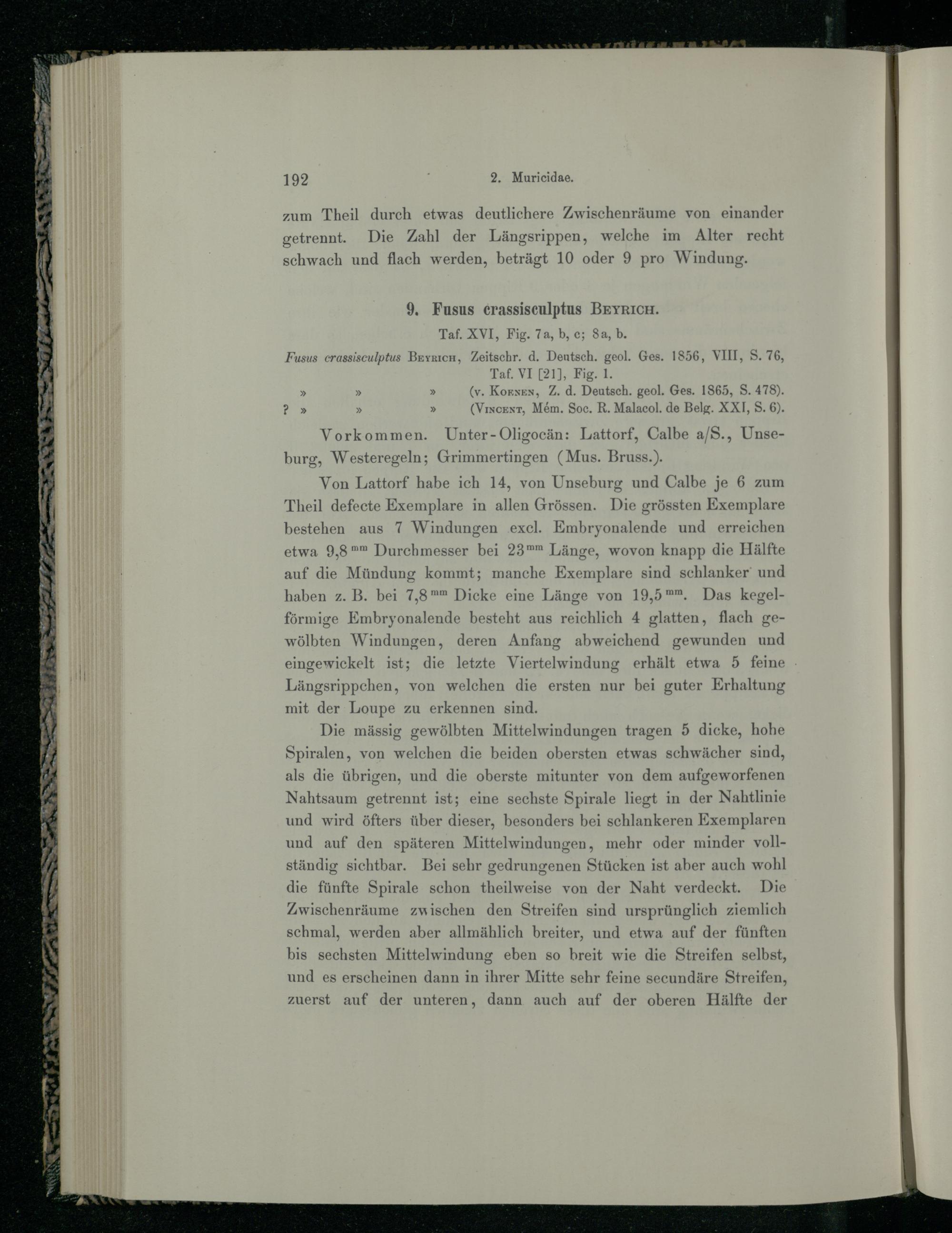 192 2. Muricidae.

zum Theil durch etwas deutlichere Zwischenräume von einander getrennt. Die Zahl der Längsrippen, welche im Alter recht schwach und flach werden, beträgt 10 oder 9 pro Windung.

9. Fusus crassisculptus Beyrich.

Taf. XVI, Fig. 7a, b, c; 8a, b.

Fusus crassisculptus Beyrich, Zeitschr. d. Deutsch. geol. Ges. 1856, VIII, S. 76, Taf. VI [21], Fig. 1.
» » » (v. Koenen, Z. d. Deutsch. geol. Ges. 1865, S. 478).
? » » » (Vincent, Mém. Soc. R. Malacol. de Belg. XXI, S. 6).

Vorkommen. Unter-Oligocän: Lattorf, Calbe a/S., Unseburg, Westeregeln; Grimmertingen (Mus. Bruss.).

Von Lattorf habe ich 14, von Unseburg und Calbe je 6 zum Theil defecte Exemplare in allen Grössen. Die grössten Exemplare bestehen aus 7 Windungen excl. Embryonalende und erreichen etwa 9,8$^{mm}$ Durchmesser bei 23$^{mm}$ Länge, wovon knapp die Hälfte auf die Mündung kommt; manche Exemplare sind schlanker und haben z. B. bei 7,8$^{mm}$ Dicke eine Länge von 19,5$^{mm}$. Das kegelförmige Embryonalende besteht aus reichlich 4 glatten, flach gewölbten Windungen, deren Anfang abweichend gewunden und eingewickelt ist; die letzte Viertelwindung erhält etwa 5 feine Längsrippchen, von welchen die ersten nur bei guter Erhaltung mit der Loupe zu erkennen sind.

Die mässig gewölbten Mittelwindungen tragen 5 dicke, hohe Spiralen, von welchen die beiden obersten etwas schwächer sind, als die übrigen, und die oberste mitunter von dem aufgeworfenen Nahtsaum getrennt ist; eine sechste Spirale liegt in der Nahtlinie und wird öfters über dieser, besonders bei schlankeren Exemplaren und auf den späteren Mittelwindungen, mehr oder minder vollständig sichtbar. Bei sehr gedrungenen Stücken ist aber auch wohl die fünfte Spirale schon theilweise von der Naht verdeckt. Die Zwischenräume zwischen den Streifen sind ursprünglich ziemlich schmal, werden aber allmählich breiter, und etwa auf der fünften bis sechsten Mittelwindung eben so breit wie die Streifen selbst, und es erscheinen dann in ihrer Mitte sehr feine secundäre Streifen, zuerst auf der unteren, dann auch auf der oberen Hälfte der